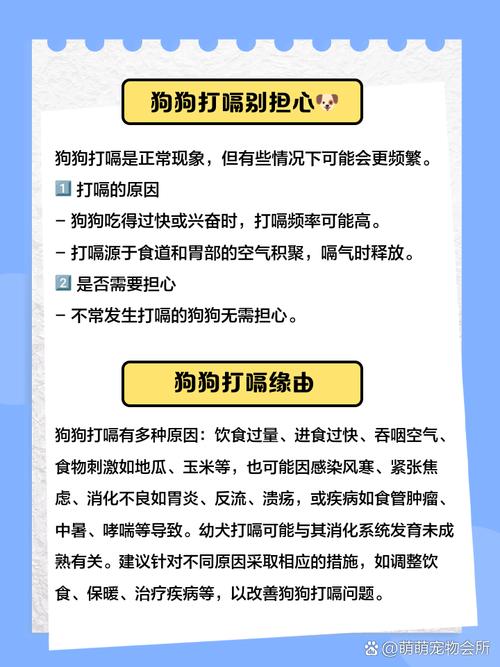 狗狗打嗝别担心🐶

狗狗打嗝是正常现象，但有些情况下可能会更频繁。

1️⃣ 打嗝的原因

- 狗狗吃得过快或兴奋时，打嗝频率可能高。

- 打嗝源于食道和胃部的空气积聚，嗝气时释放。

2️⃣ 是否需要担心

- 不常发生打嗝的狗狗无需担心。

狗狗打嗝缘由

狗狗打嗝有多种原因：饮食过量、进食过快、吞咽空气、食物刺激如地瓜、玉米等，也可能因感染风寒、紧张焦虑、消化不良如胃炎、反流、溃疡，或疾病如食管肿瘤、中暑、哮喘等导致。幼犬打嗝可能与其消化系统发育未成熟有关。建议针对不同原因采取相应的措施，如调整饮食、保暖、治疗疾病等，以改善狗狗打嗝问题。

@萌萌宠物会所